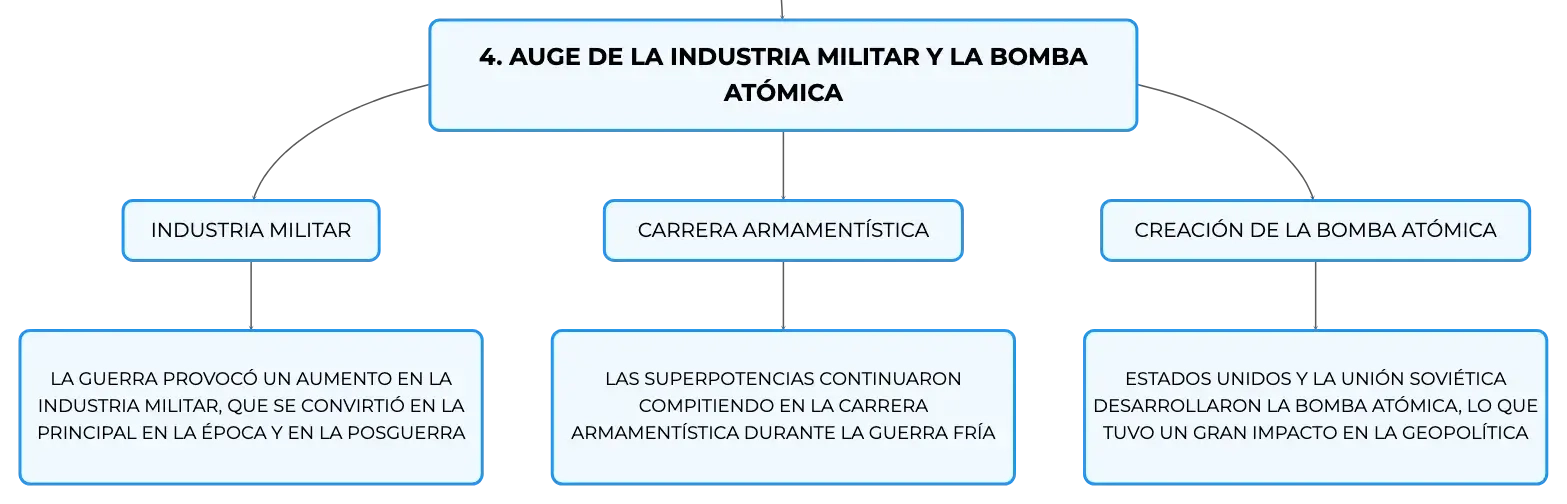 4. AUGE DE LA INDUSTRIA MILITAR Y LA BOMBA ATÓMICA

INDUSTRIA MILITAR

LA GUERRA PROVOCÓ UN AUMENTO EN LA INDUSTRIA MILITAR, QUE SE CONVIRTIÓ EN LA PRINCIPAL EN LA ÉPOCA Y EN LA POSGUERRA

CARRERA ARMAMENTÍSTICA

LAS SUPERPOTENCIAS CONTINUARON COMPITIENDO EN LA CARRERA ARMAMENTÍSTICA DURANTE LA GUERRA FRÍA

CREACIÓN DE LA BOMBA ATÓMICA

ESTADOS UNIDOS Y LA UNIÓN SOVIÉTICA DESARROLLARON LA BOMBA ATÓMICA, LO QUE TUVO UN GRAN IMPACTO EN LA GEOPOLÍTICA